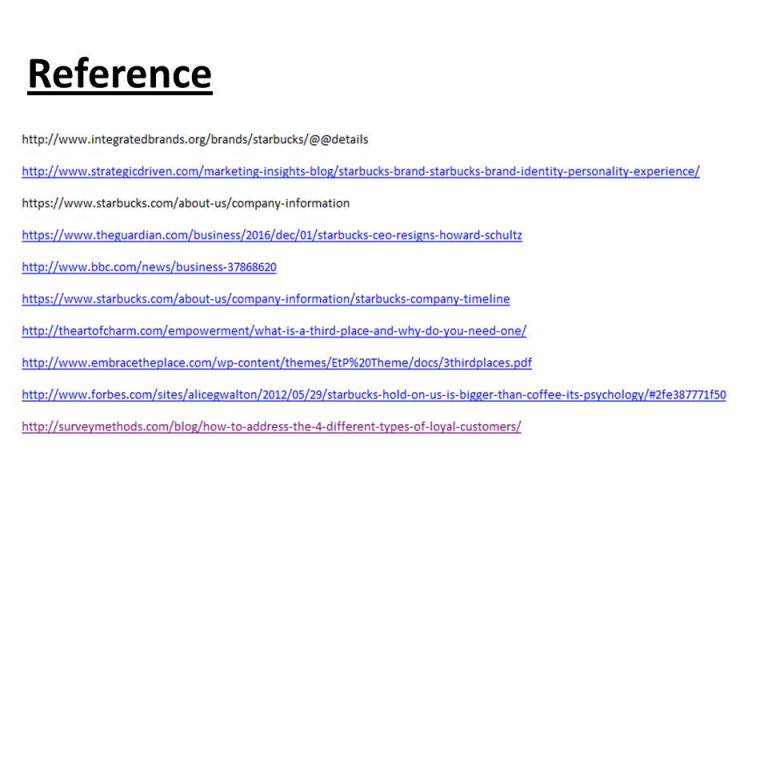 Reference

http://www.integratedbrands.org/brands/starbucks/@@details

http://www.strategicdriven.com/marketing-insights-blog/starbucks-brand-starbucks-brand-identity-personality-experience/

https://www.starbucks.com/about-us/company-information

https://www.theguardian.com/business/2016/dec/01/starbucks-ceo-resigns-howard-schultz

http://www.bbc.com/news/business-37868620

https://www.starbucks.com/about-us/company-information/starbucks-company-timeline

http://theartofcharm.com/empowerment/what-is-a-third-place-and-why-do-you-need-one/

http://www.embracetheplace.com/wp-content/themes/EtP%20Theme/docs/3thirdplaces.pdf

http://www.forbes.com/sites/alicegwalton/2012/05/29/starbucks-hold-on-us-is-bigger-than-coffee-its-psychology/#2fe387771f50

http://surveymethods.com/blog/how-to-address-the-4-different-types-of-loyal-customers/